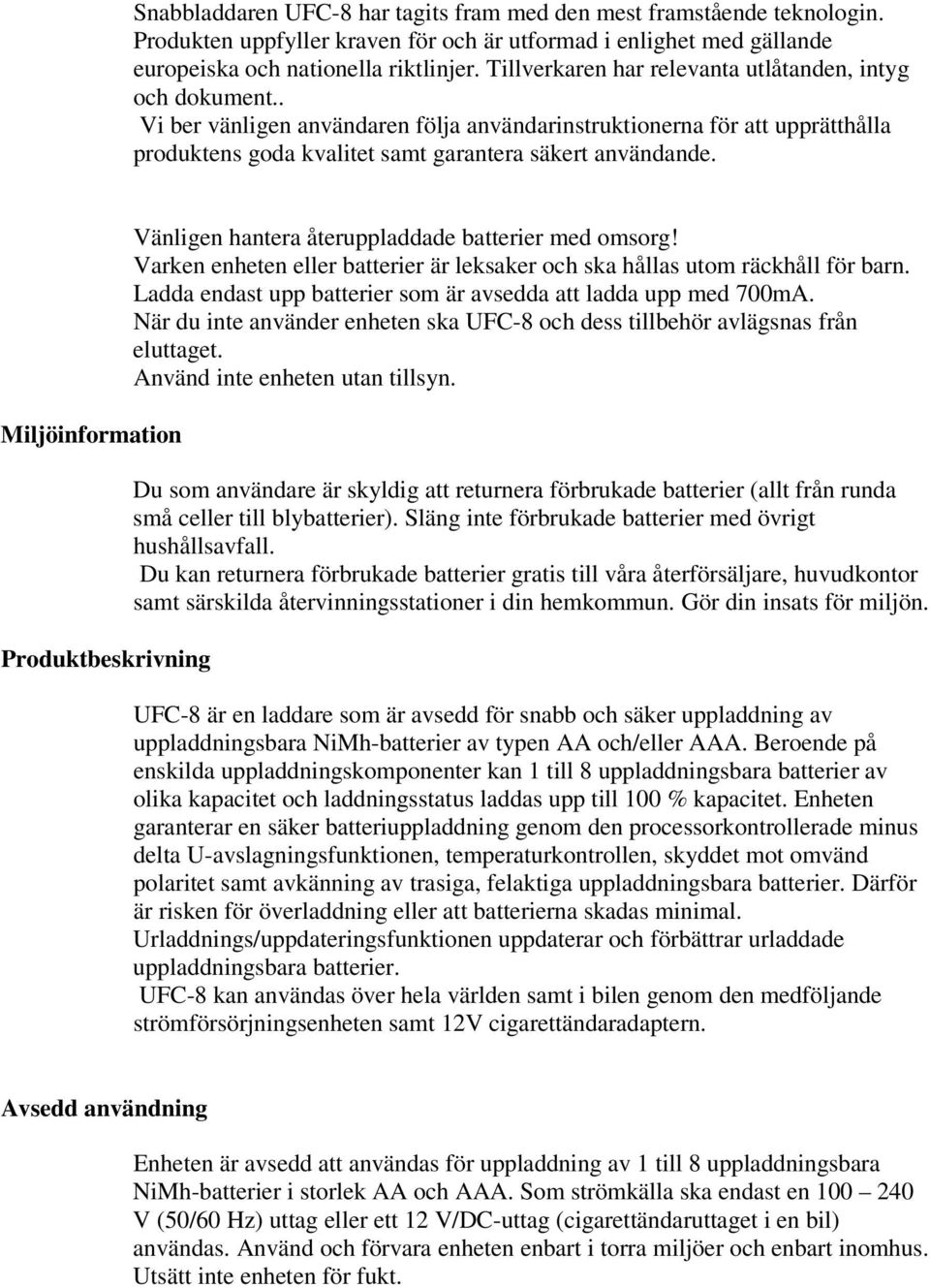 Snabbladdaren UFC-8 har tagits fram med den mest framstående teknologin. Produkten uppfyller kraven för och är utformad i enlighet med gällande europeiska och nationella riktlinjer. Tillverkaren har relevanta utlåtanden, intyg och dokument..
Vi ber vänligen användaren följa användarinstruktionerna för att upprätthålla produktens goda kvalitet samt garantera säkert användande.

Vänligen hantera återuppladdade batterier med omsorg!
Varken enheten eller batterier är leksaker och ska hållas utom räckhåll för barn.
Ladda endast upp batterier som är avsedda att ladda upp med 700mA.
När du inte använder enheten ska UFC-8 och dess tillbehör avlägsnas från eluttaget.
Använd inte enheten utan tillsyn.

Miljöinformation

Du som användare är skyldig att returnera förbrukade batterier (allt från runda små celler till blybatterier). Släng inte förbrukade batterier med övrigt hushållsavfall.
Du kan returnera förbrukade batterier gratis till våra återförsäljare, huvudkontor samt särskilda återvinningsstationer i din hemkommun. Gör din insats för miljön.

Produktbeskrivning

UFC-8 är en laddare som är avsedd för snabb och säker uppladdning av uppladdningsbara NiMh-batterier av typen AA och/eller AAA. Beroende på enskilda uppladdningskomponenter kan 1 till 8 uppladdningsbara batterier av olika kapacitet och laddningsstatus laddas upp till 100 % kapacitet. Enheten garanterar en säker batteriuppladdning genom den processorkontrollerade minus delta U-avslagningsfunktionen, temperaturkontrollen, skyddet mot omvänd polaritet samt avkänning av trasiga, felaktiga uppladdningsbara batterier. Därför är risken för överladdning eller att batterierna skadas minimal.
Urladdnings/uppdateringsfunktionen uppdaterar och förbättrar urladdade uppladdningsbara batterier.
UFC-8 kan användas över hela världen samt i bilen genom den medföljande strömförsörjningsenheten samt 12V cigarettändaradaptern.

Avsedd användning

Enheten är avsedd att användas för uppladdning av 1 till 8 uppladdningsbara NiMh-batterier i storlek AA och AAA. Som strömkälla ska endast en 100 – 240 V (50/60 Hz) uttag eller ett 12 V/DC-uttag (cigarettändaruttaget i en bil) användas. Använd och förvara enheten enbart i torra miljöer och enbart inomhus. Utsätt inte enheten för fukt.